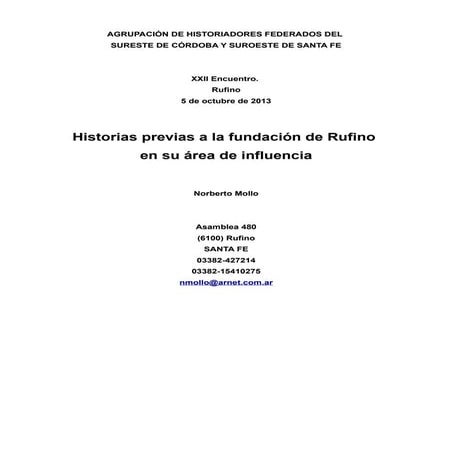 AGRUPACIÓN DE HISTORIADORES FEDERADOS DEL SURESTE DE CÓRDOBA Y SUROESTE DE SANTA FE

XXII Encuentro.
Rufino
5 de octubre de 2013

Historias previas a la fundación de Rufino en su área de influencia

Norberto Mollo

Asamblea 480
(6100) Rufino
SANTA FE
03382-427214
03382-15410275
nmollo@arnet.com.ar